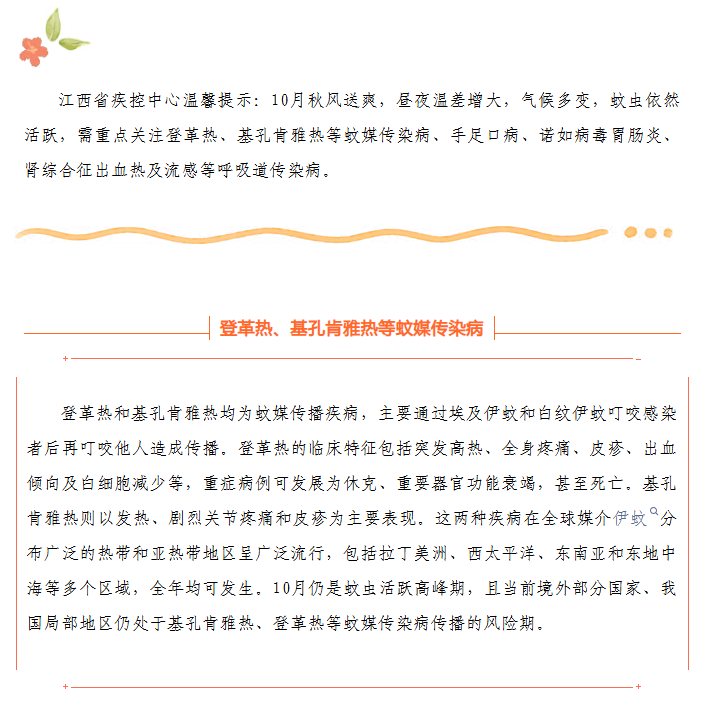 江西省疾控中心温馨提示：10月秋风送爽，昼夜温差增大，气候多变，蚊虫依然活跃，需重点关注登革热、基孔肯雅热等蚊媒传染病、手足口病、诺如病毒胃肠炎、肾综合征出血热及流感等呼吸道传染病。

登革热、基孔肯雅热等蚊媒传染病

登革热和基孔肯雅热均为蚊媒传播疾病，主要通过埃及伊蚊和白纹伊蚊叮咬感染者后再叮咬他人造成传播。登革热的临床特征包括突发高热、全身疼痛、皮疹、出血倾向及白细胞减少等，重症病例可发展为休克、重要器官功能衰竭，甚至死亡。基孔肯雅热则以发热、剧烈关节疼痛和皮疹为主要表现。这两种疾病在全球媒介伊蚊分布广泛的热带和亚热带地区呈广泛流行，包括拉丁美洲、西太平洋、东南亚和东地中海等多个区域，全年均可发生。10月仍是蚊虫活跃高峰期，且当前境外部分国家、我国局部地区仍处于基孔肯雅热、登革热等蚊媒传染病传播的风险期。